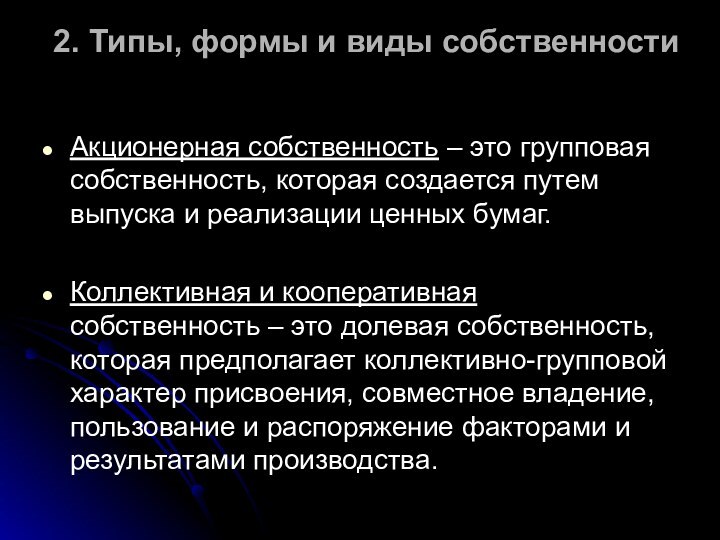 2. Типы, формы и виды собственности

• Акционерная собственность – это групповая собственность, которая создается путем выпуска и реализации ценных бумаг.

• Коллективная и кооперативная собственность – это долевая собственность, которая предполагает коллективно-групповой характер присвоения, совместное владение, пользование и распоряжение факторами и результатами производства.